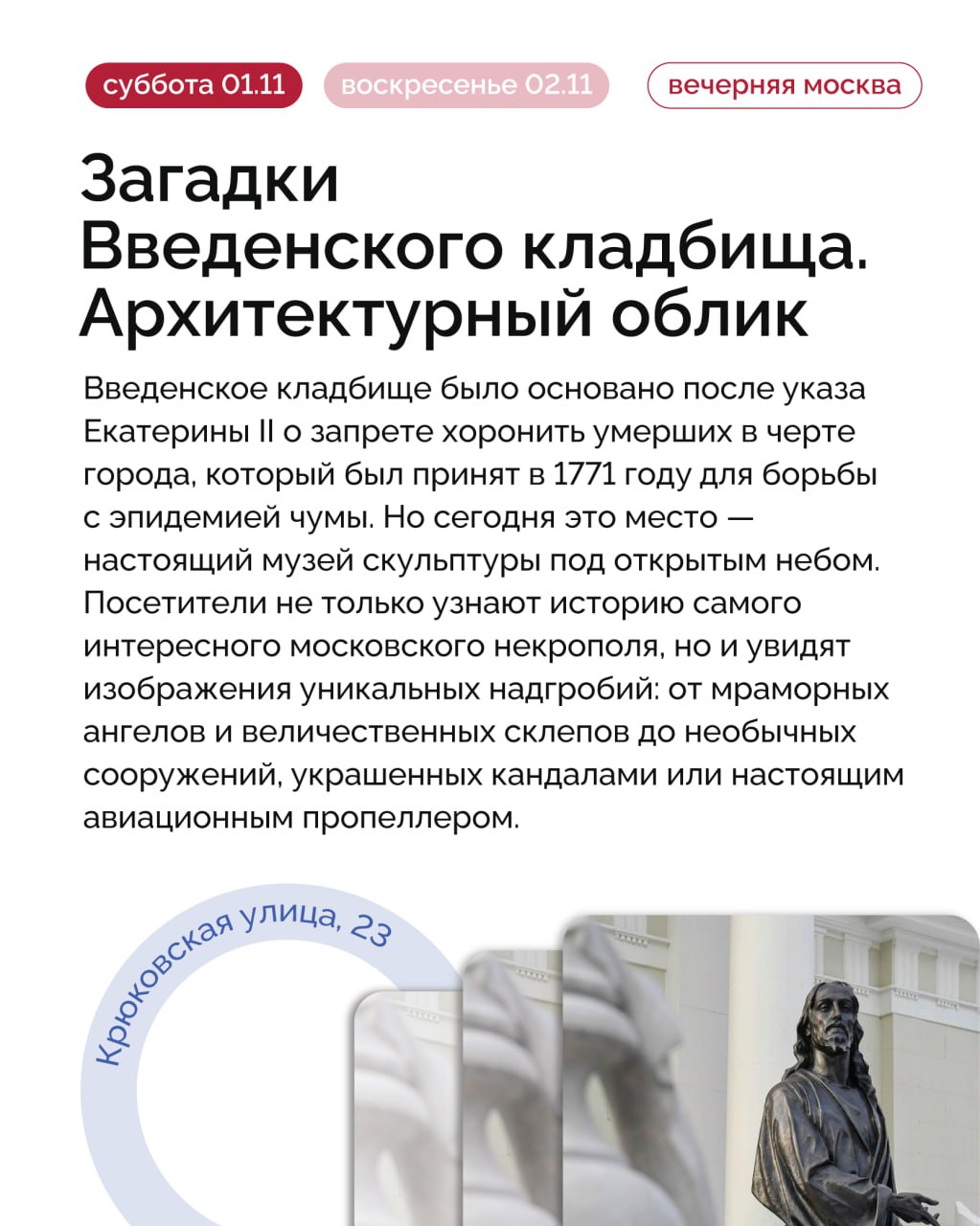 суббота 01.11
воскресенье 02.11
вечерняя москва

Загадки Введенского кладбища. Архитектурный облик

Введенское кладбище было основано после указа Екатерины II о запрете хоронить умерших в черте города, который был принят в 1771 году для борьбы с эпидемией чумы. Но сегодня это место — настоящий музей скульптуры под открытым небом. Посетители не только узнают историю самого интересного московского некрополя, но и увидят изображения уникальных надгробий: от мраморных ангелов и величественных склепов до необычных сооружений, украшенных кандалами или настоящим авиационным пропеллером.

Крюковская улица, 23